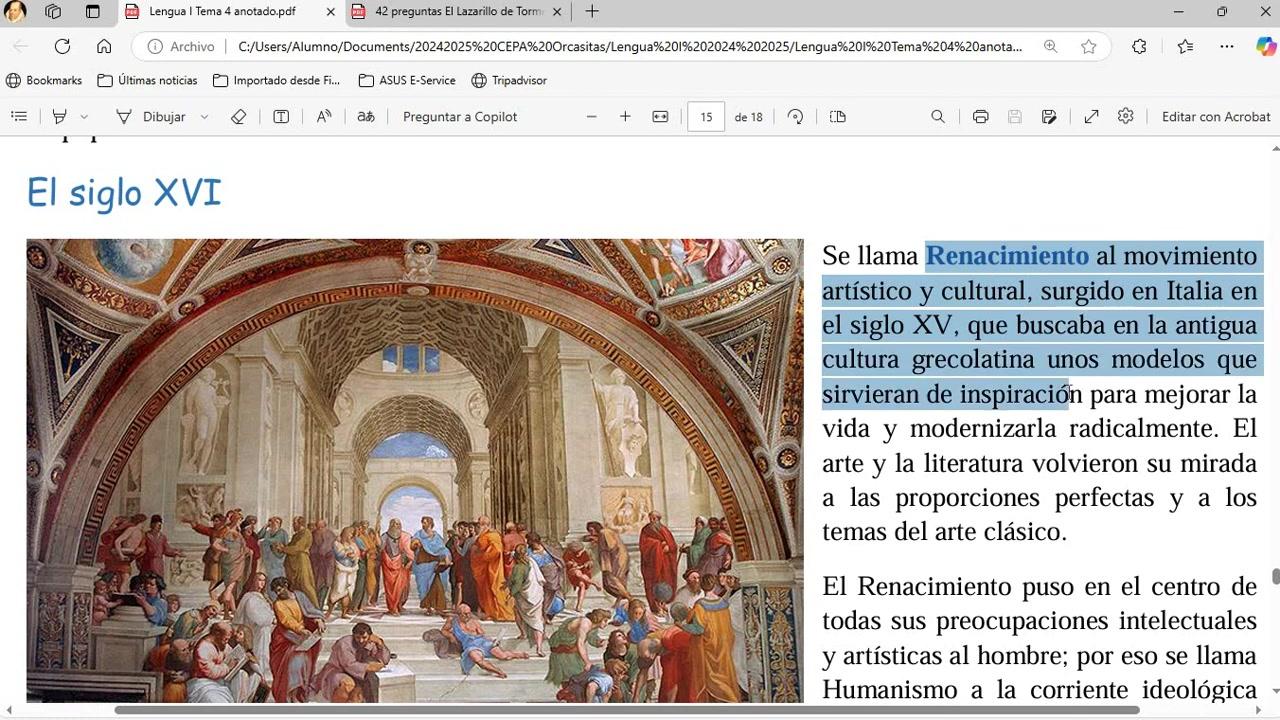 Lengua I Tema 4 anotado.pdf
42 preguntas El Lazarillo de Torm
Archivo C:/Users/Alumno/Documents/20242025%20CEPA%20Orcasitas/Lengua%20I%202024%202025/Lengua%20I%20Tema%204%20anota...
Bookmarks Últimas noticias Importado desde Fi... ASUS E-Service Tripadvisor
Dibujar Preguntar a Copilot 15 de 18 Editar con Acrobat

El siglo XVI

Se llama Renacimiento al movimiento artístico y cultural, surgido en Italia en el siglo XV, que buscaba en la antigua cultura grecolatina unos modelos que sirvieran de inspiración para mejorar la vida y modernizarla radicalmente. El arte y la literatura volvieron su mirada a las proporciones perfectas y a los temas del arte clásico.

El Renacimiento puso en el centro de todas sus preocupaciones intelectuales y artísticas al hombre; por eso se llama Humanismo a la corriente ideológica